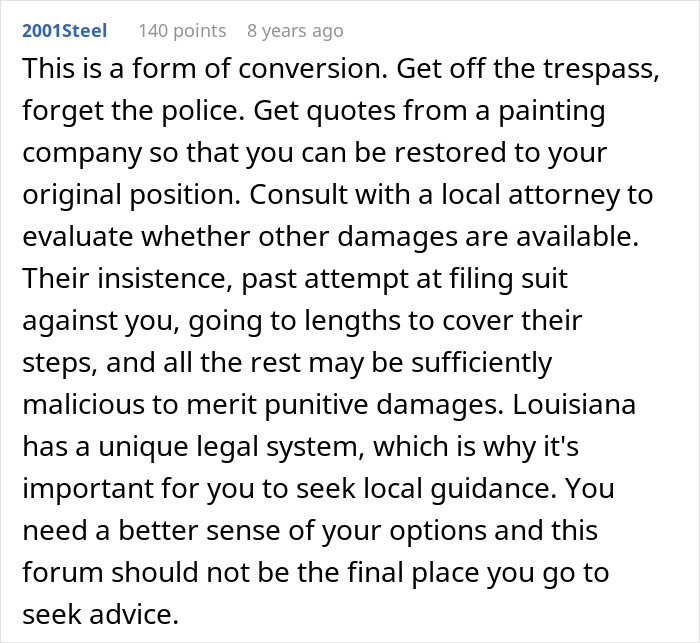 2001Steel 140 points 8 years ago

This is a form of conversion. Get off the trespass, forget the police. Get quotes from a painting company so that you can be restored to your original position. Consult with a local attorney to evaluate whether other damages are available. Their insistence, past attempt at filing suit against you, going to lengths to cover their steps, and all the rest may be sufficiently malicious to merit punitive damages. Louisiana has a unique legal system, which is why it's important for you to seek local guidance. You need a better sense of your options and this forum should not be the final place you go to seek advice.